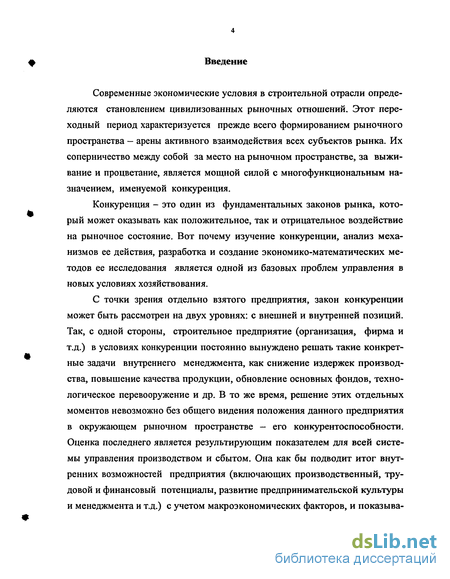 4

Введение

Современные экономические условия в строительной отрасли определяются становлением цивилизованных рыночных отношений. Этот переходный период характеризуется прежде всего формированием рыночного пространства – арены активного взаимодействия всех субъектов рынка. Их соперничество между собой за место на рыночном пространстве, за выживание и процветание, является мощной силой с многофункциональным назначением, именуемой конкуренция.

Конкуренция – это один из фундаментальных законов рынка, который может оказывать как положительное, так и отрицательное воздействие на рыночное состояние. Вот почему изучение конкуренции, анализ механизмов ее действия, разработка и создание экономико-математических методов ее исследования является одной из базовых проблем управления в новых условиях хозяйствования.

С точки зрения отдельно взятого предприятия, закон конкуренции может быть рассмотрен на двух уровнях: с внешней и внутренней позиций. Так, с одной стороны, строительное предприятие (организация, фирма и т.д.) в условиях конкуренции постоянно вынуждено решать такие конкретные задачи внутреннего менеджмента, как снижение издержек производства, повышение качества продукции, обновление основных фондов, технологическое перевооружение и др. В то же время, решение этих отдельных моментов невозможно без общего видения положения данного предприятия в окружающем рыночном пространстве – его конкурентоспособности. Оценка последнего является результирующим показателем для всей системы управления производством и сбытом. Она как бы подводит итог внутренних возможностей предприятия (включающих производственный, трудовой и финансовый потенциалы, развитие предпринимательской культуры и менеджмента и т.д.) с учетом макроэкономических факторов, и показыва-

dsLib.net
библиотека диссертаций